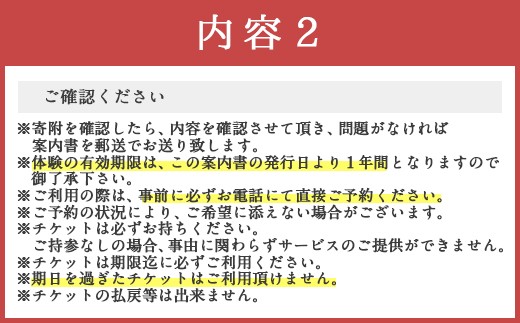 内容２

ご確認ください

※寄附を確認したら、内容を確認させて頂き、問題がなければ案内書を郵送でお送り致します。
※体験の有効期限は、この案内書の発行日より１年間となりますので御了承下さい。
※ご利用の際は、事前に必ずお電話にて直接ご予約ください。
※ご予約の状況により、ご希望に添えない場合がございます。
※チケットは必ずお持ちください。
ご持参なしの場合、事由に関わらずサービスのご提供ができません。
※チケットは期限迄に必ずご利用ください。
※期日を過ぎたチケットはご利用頂けません。
※チケットの払戻等は出来ません。